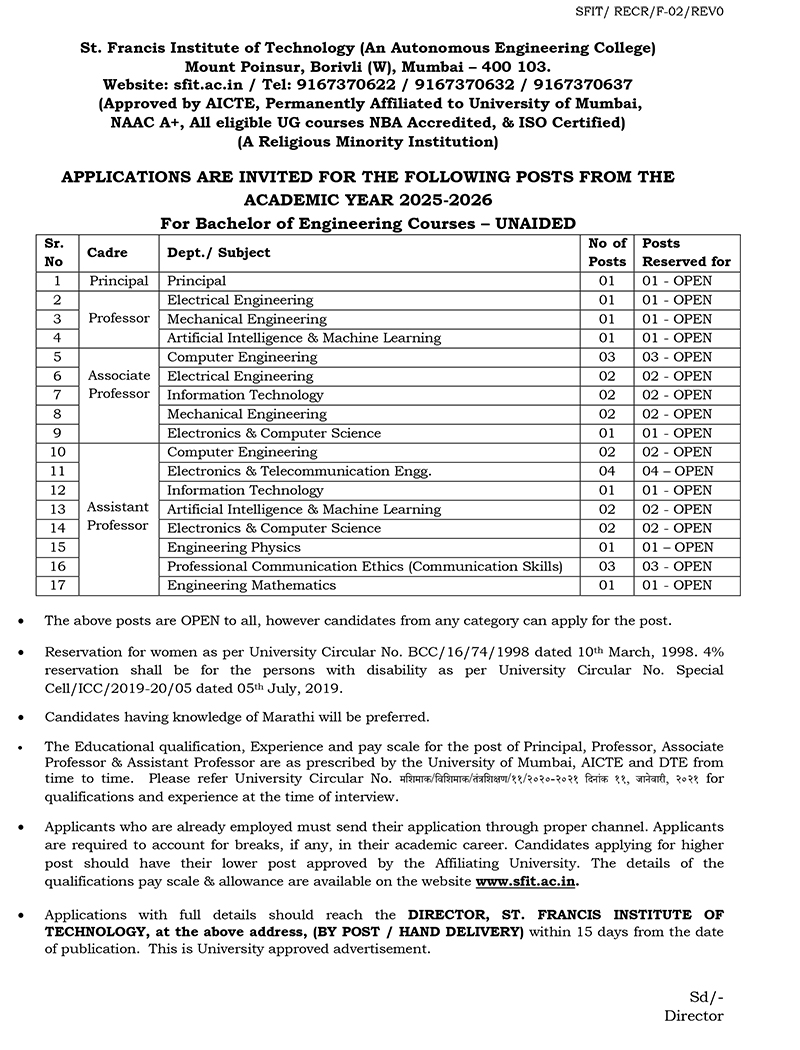 SFIT/ RECR/F-02/REV0

St. Francis Institute of Technology (An Autonomous Engineering College)
Mount Poinsur, Borivli (W), Mumbai – 400 103.
Website: sfit.ac.in / Tel: 9167370622 / 9167370632 / 9167370637
(Approved by AICTE, Permanently Affiliated to University of Mumbai, NAAC A+, All eligible UG courses NBA Accredited, & ISO Certified)
(A Religious Minority Institution)

APPLICATIONS ARE INVITED FOR THE FOLLOWING POSTS FROM THE ACADEMIC YEAR 2025-2026
For Bachelor of Engineering Courses – UNAIDED

| Sr. No | Cadre | Dept./ Subject | No of Posts | Posts Reserved for |
|---|---|---|---|---|
| 1 | Principal | Principal | 01 | 01 - OPEN |
| 2 | Professor | Electrical Engineering | 01 | 01 - OPEN |
| 3 | | Mechanical Engineering | 01 | 01 - OPEN |
| 4 | | Artificial Intelligence & Machine Learning | 01 | 01 - OPEN |
| 5 | Associate Professor | Computer Engineering | 03 | 03 - OPEN |
| 6 | | Electrical Engineering | 02 | 02 - OPEN |
| 7 | | Information Technology | 02 | 02 - OPEN |
| 8 | | Mechanical Engineering | 02 | 02 - OPEN |
| 9 | | Electronics & Computer Science | 01 | 01 - OPEN |
| 10 | Assistant Professor | Computer Engineering | 02 | 02 - OPEN |
| 11 | | Electronics & Telecommunication Engg. | 04 | 04 – OPEN |
| 12 | | Information Technology | 01 | 01 - OPEN |
| 13 | | Artificial Intelligence & Machine Learning | 02 | 02 - OPEN |
| 14 | | Electronics & Computer Science | 02 | 02 - OPEN |
| 15 | | Engineering Physics | 01 | 01 – OPEN |
| 16 | | Professional Communication Ethics (Communication Skills) | 03 | 03 - OPEN |
| 17 | | Engineering Mathematics | 01 | 01 - OPEN |

• The above posts are OPEN to all, however candidates from any category can apply for the post.

• Reservation for women as per University Circular No. BCC/16/74/1998 dated 10th March, 1998. 4% reservation shall be for the persons with disability as per University Circular No. Special Cell/ICC/2019-20/05 dated 05th July, 2019.

• Candidates having knowledge of Marathi will be preferred.

• The Educational qualification, Experience and pay scale for the post of Principal, Professor, Associate Professor & Assistant Professor are as prescribed by the University of Mumbai, AICTE and DTE from time to time. Please refer University Circular No. मशिमाक/विशिमाक/तंत्रशिक्षण/११/२०२०-२०२१ दिनांक ११, जानेवारी, २०२१ for qualifications and experience at the time of interview.

• Applicants who are already employed must send their application through proper channel. Applicants are required to account for breaks, if any, in their academic career. Candidates applying for higher post should have their lower post approved by the Affiliating University. The details of the qualifications pay scale & allowance are available on the website www.sfit.ac.in.

• Applications with full details should reach the DIRECTOR, ST. FRANCIS INSTITUTE OF TECHNOLOGY, at the above address, (BY POST / HAND DELIVERY) within 15 days from the date of publication. This is University approved advertisement.

Sd/-
Director